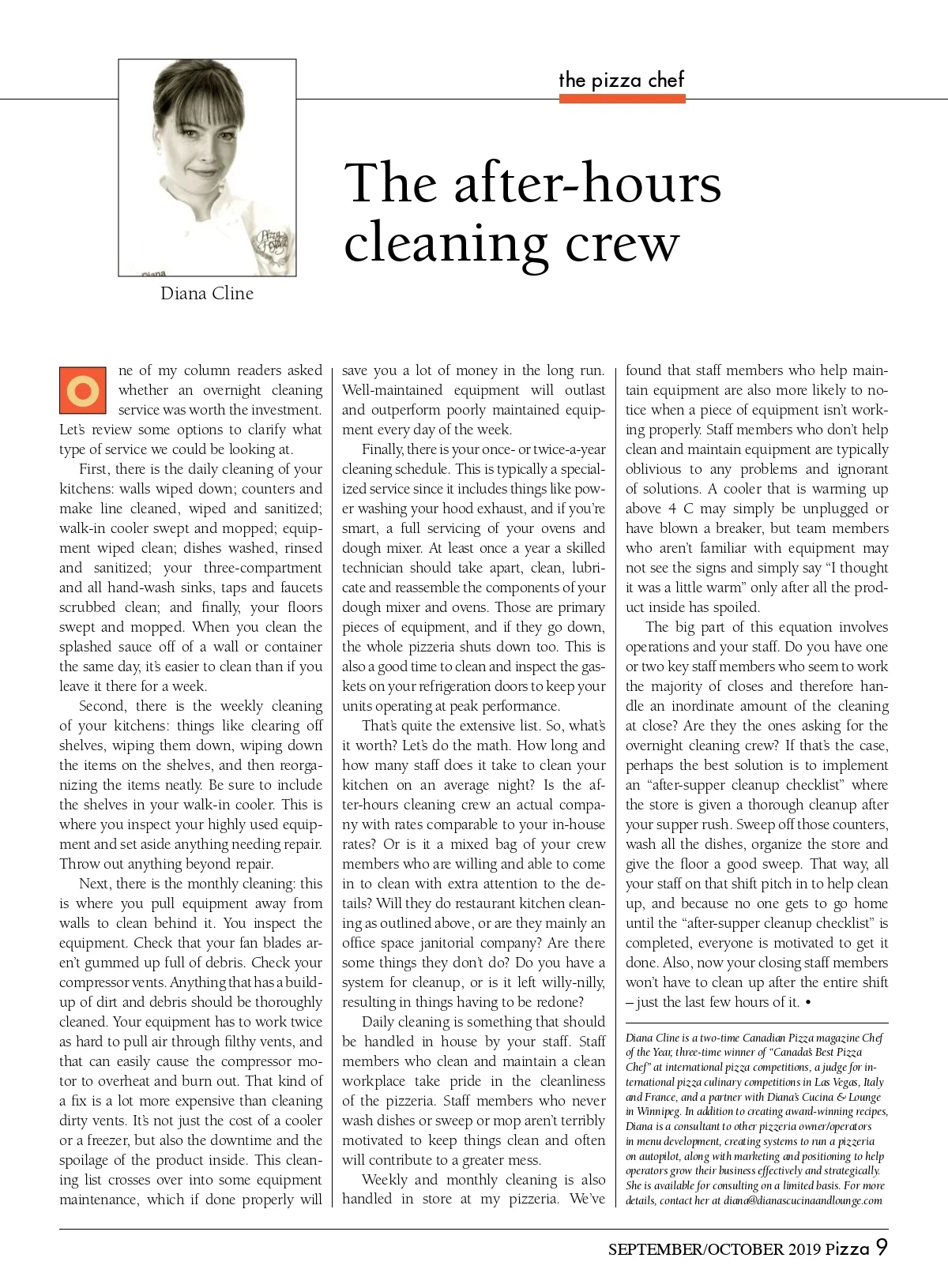 the pizza chef

Diana Cline

The after-hours cleaning crew

One of my column readers asked whether an overnight cleaning service was worth the investment. Let's review some options to clarify what type of service we could be looking at.

First, there is the daily cleaning of your kitchens: walls wiped down; counters and make line cleaned, wiped and sanitized; walk-in cooler swept and mopped; equipment wiped clean; dishes washed, rinsed and sanitized; your three-compartment and all hand-wash sinks, taps and faucets scrubbed clean; and finally, your floors swept and mopped. When you clean the splashed sauce off of a wall or container the same day, it's easier to clean than if you leave it there for a week.

Second, there is the weekly cleaning of your kitchens: things like clearing off shelves, wiping them down, wiping down the items on the shelves, and then reorganizing the items neatly. Be sure to include the shelves in your walk-in cooler. This is where you inspect your highly used equipment and set aside anything needing repair. Throw out anything beyond repair.

Next, there is the monthly cleaning: this is where you pull equipment away from walls to clean behind it. You inspect the equipment. Check that your fan blades aren't gummed up full of debris. Check your compressor vents. Anything that has a buildup of dirt and debris should be thoroughly cleaned. Your equipment has to work twice as hard to pull air through filthy vents, and that can easily cause the compressor motor to overheat and burn out. That kind of a fix is a lot more expensive than cleaning dirty vents. It's not just the cost of a cooler or a freezer, but also the downtime and the spoilage of the product inside. This cleaning list crosses over into some equipment maintenance, which if done properly will save you a lot of money in the long run. Well-maintained equipment will outlast and outperform poorly maintained equipment every day of the week.

Finally, there is your once- or twice-a-year cleaning schedule. This is typically a specialized service since it includes things like power washing your hood exhaust, and if you're smart, a full servicing of your ovens and dough mixer. At least once a year a skilled technician should take apart, clean, lubricate and reassemble the components of your dough mixer and ovens. Those are primary pieces of equipment, and if they go down, the whole pizzeria shuts down too. This is also a good time to clean and inspect the gaskets on your refrigeration doors to keep your units operating at peak performance.

That's quite the extensive list. So, what's it worth? Let's do the math. How long and how many staff does it take to clean your kitchen on an average night? Is the after-hours cleaning crew an actual company with rates comparable to your in-house rates? Or is it a mixed bag of your crew members who are willing and able to come in to clean with extra attention to the details? Will they do restaurant kitchen cleaning as outlined above, or are they mainly an office space janitorial company? Are there some things they don't do? Do you have a system for cleanup, or is it left willy-nilly, resulting in things having to be redone?

Daily cleaning is something that should be handled in house by your staff. Staff members who clean and maintain a clean workplace take pride in the cleanliness of the pizzeria. Staff members who never wash dishes or sweep or mop aren't terribly motivated to keep things clean and often will contribute to a greater mess.

Weekly and monthly cleaning is also handled in store at my pizzeria. We've found that staff members who help maintain equipment are also more likely to notice when a piece of equipment isn't working properly. Staff members who don't help clean and maintain equipment are typically oblivious to any problems and ignorant of solutions. A cooler that is warming up above 4 C may simply be unplugged or have blown a breaker, but team members who aren't familiar with equipment may not see the signs and simply say "I thought it was a little warm" only after all the product inside has spoiled.

The big part of this equation involves operations and your staff. Do you have one or two key staff members who seem to work the majority of closes and therefore handle an inordinate amount of the cleaning at close? Are they the ones asking for the overnight cleaning crew? If that's the case, perhaps the best solution is to implement an "after-supper cleanup checklist" where the store is given a thorough cleanup after your supper rush. Sweep off those counters, wash all the dishes, organize the store and give the floor a good sweep. That way, all your staff on that shift pitch in to help clean up, and because no one gets to go home until the "after-supper cleanup checklist" is completed, everyone is motivated to get it done. Also, now your closing staff members won't have to clean up after the entire shift – just the last few hours of it. •

Diana Cline is a two-time Canadian Pizza magazine Chef of the Year, three-time winner of "Canada's Best Pizza Chef" at international pizza competitions, a judge for international pizza culinary competitions in Las Vegas, Italy and France, and a partner with Diana's Cucina & Lounge in Winnipeg. In addition to creating award-winning recipes, Diana is a consultant to other pizzeria owner/operators in menu development, creating systems to run a pizzeria on autopilot, along with marketing and positioning to help operators grow their business effectively and strategically. She is available for consulting on a limited basis. For more details, contact her at diana@dianascucinaandlounge.com

SEPTEMBER/OCTOBER 2019 Pizza 9